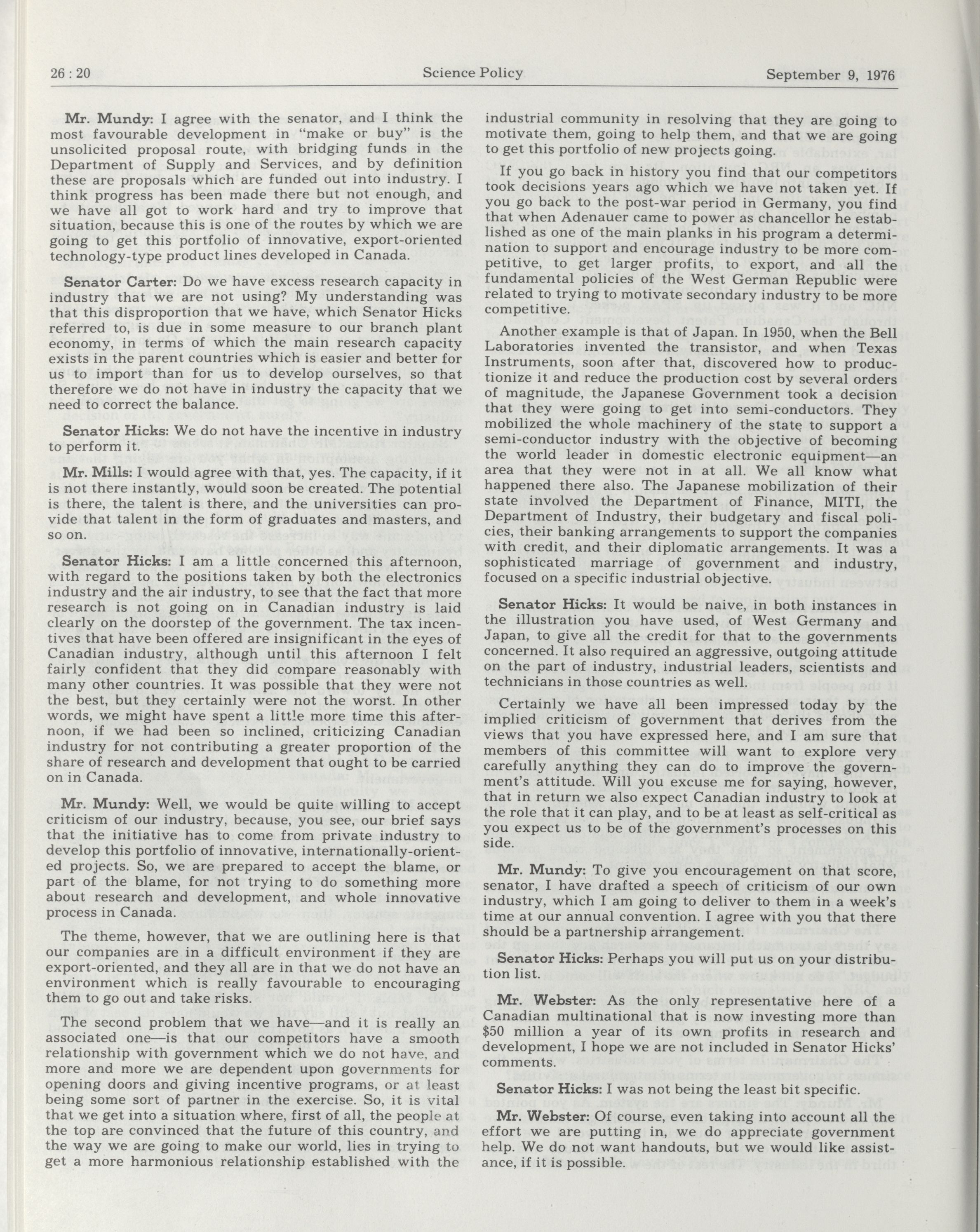 26 : 20 Science Policy September 9, 1976

Mr. Mundy: I agree with the senator, and I think the most favourable development in "make or buy" is the unsolicited proposal route, with bridging funds in the Department of Supply and Services, and by definition these are proposals which are funded out into industry. I think progress has been made there but not enough, and we have all got to work hard and try to improve that situation, because this is one of the routes by which we are going to get this portfolio of innovative, export-oriented technology-type product lines developed in Canada.

Senator Carter: Do we have excess research capacity in industry that we are not using? My understanding was that this disproportion that we have, which Senator Hicks referred to, is due in some measure to our branch plant economy, in terms of which the main research capacity exists in the parent countries which is easier and better for us to import than for us to develop ourselves, so that therefore we do not have in industry the capacity that we need to correct the balance.

Senator Hicks: We do not have the incentive in industry to perform it.

Mr. Mills: I would agree with that, yes. The capacity, if it is not there instantly, would soon be created. The potential is there, the talent is there, and the universities can provide that talent in the form of graduates and masters, and so on.

Senator Hicks: I am a little concerned this afternoon, with regard to the positions taken by both the electronics industry and the air industry, to see that the fact that more research is not going on in Canadian industry is laid clearly on the doorstep of the government. The tax incentives that have been offered are insignificant in the eyes of Canadian industry, although until this afternoon I felt fairly confident that they did compare reasonably with many other countries. It was possible that they were not the best, but they certainly were not the worst. In other words, we might have spent a little more time this afternoon, if we had been so inclined, criticizing Canadian industry for not contributing a greater proportion of the share of research and development that ought to be carried on in Canada.

Mr. Mundy: Well, we would be quite willing to accept criticism of our industry, because, you see, our brief says that the initiative has to come from private industry to develop this portfolio of innovative, internationally-oriented projects. So, we are prepared to accept the blame, or part of the blame, for not trying to do something more about research and development, and whole innovative process in Canada.

The theme, however, that we are outlining here is that our companies are in a difficult environment if they are export-oriented, and they all are in that we do not have an environment which is really favourable to encouraging them to go out and take risks.

The second problem that we have—and it is really an associated one—is that our competitors have a smooth relationship with government which we do not have, and more and more we are dependent upon governments for opening doors and giving incentive programs, or at least being some sort of partner in the exercise. So, it is vital that we get into a situation where, first of all, the people at the top are convinced that the future of this country, and the way we are going to make our world, lies in trying to get a more harmonious relationship established with the industrial community in resolving that they are going to motivate them, going to help them, and that we are going to get this portfolio of new projects going.

If you go back in history you find that our competitors took decisions years ago which we have not taken yet. If you go back to the post-war period in Germany, you find that when Adenauer came to power as chancellor he established as one of the main planks in his program a determination to support and encourage industry to be more competitive, to get larger profits, to export, and all the fundamental policies of the West German Republic were related to trying to motivate secondary industry to be more competitive.

Another example is that of Japan. In 1950, when the Bell Laboratories invented the transistor, and when Texas Instruments, soon after that, discovered how to productionize it and reduce the production cost by several orders of magnitude, the Japanese Government took a decision that they were going to get into semi-conductors. They mobilized the whole machinery of the state to support a semi-conductor industry with the objective of becoming the world leader in domestic electronic equipment—an area that they were not in at all. We all know what happened there also. The Japanese mobilization of their state involved the Department of Finance, MITI, the Department of Industry, their budgetary and fiscal policies, their banking arrangements to support the companies with credit, and their diplomatic arrangements. It was a sophisticated marriage of government and industry, focused on a specific industrial objective.

Senator Hicks: It would be naive, in both instances in the illustration you have used, of West Germany and Japan, to give all the credit for that to the governments concerned. It also required an aggressive, outgoing attitude on the part of industry, industrial leaders, scientists and technicians in those countries as well.

Certainly we have all been impressed today by the implied criticism of government that derives from the views that you have expressed here, and I am sure that members of this committee will want to explore very carefully anything they can do to improve the government's attitude. Will you excuse me for saying, however, that in return we also expect Canadian industry to look at the role that it can play, and to be at least as self-critical as you expect us to be of the government's processes on this side.

Mr. Mundy: To give you encouragement on that score, senator, I have drafted a speech of criticism of our own industry, which I am going to deliver to them in a week's time at our annual convention. I agree with you that there should be a partnership arrangement.

Senator Hicks: Perhaps you will put us on your distribution list.

Mr. Webster: As the only representative here of a Canadian multinational that is now investing more than $50 million a year of its own profits in research and development, I hope we are not included in Senator Hicks' comments.

Senator Hicks: I was not being the least bit specific.

Mr. Webster: Of course, even taking into account all the effort we are putting in, we do appreciate government help. We do not want handouts, but we would like assistance, if it is possible.